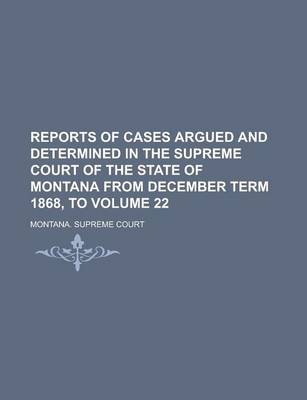 REPORTS OF CASES ARGUED AND DETERMINED IN THE SUPREME COURT OF THE STATE OF MONTANA FROM DECEMBER TERM 1868, TO VOLUME 22

MONTANA. SUPREME COURT